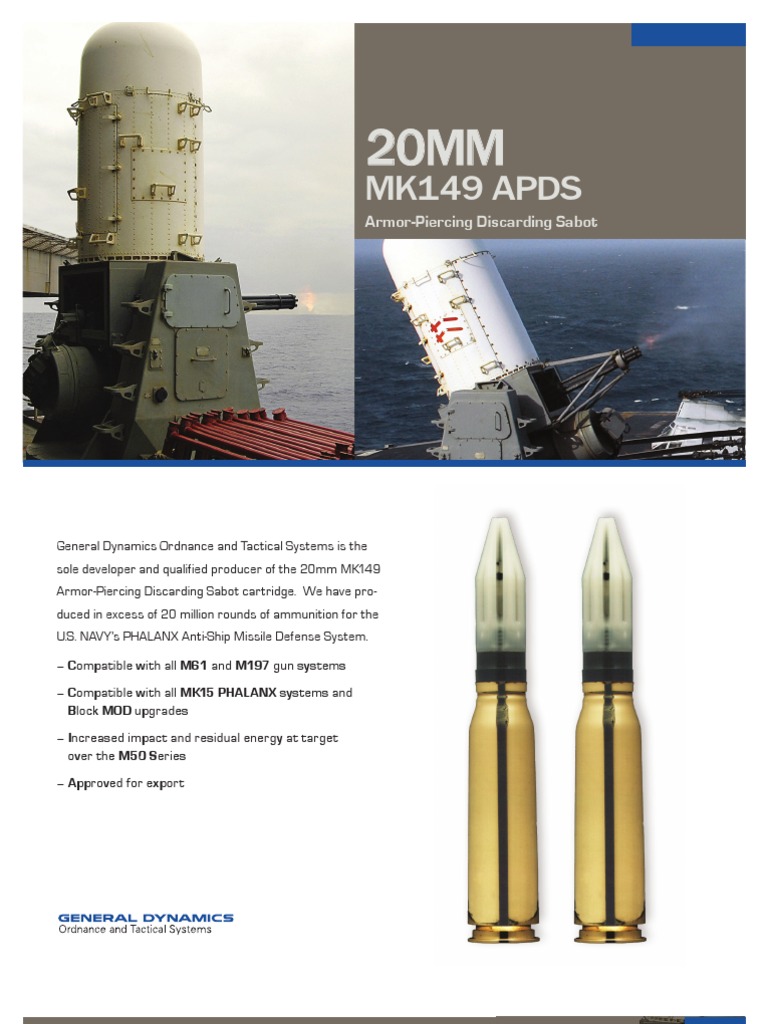 20MM
MK149 APDS
Armor-Piercing Discarding Sabot

General Dynamics Ordnance and Tactical Systems is the sole developer and qualified producer of the 20mm MK149 Armor-Piercing Discarding Sabot cartridge. We have produced in excess of 20 million rounds of ammunition for the U.S. NAVY's PHALANX Anti-Ship Missile Defense System.

– Compatible with all M61 and M197 gun systems

– Compatible with all MK15 PHALANX systems and Block MOD upgrades

– Increased impact and residual energy at target over the M50 Series

– Approved for export

GENERAL DYNAMICS
Ordnance and Tactical Systems